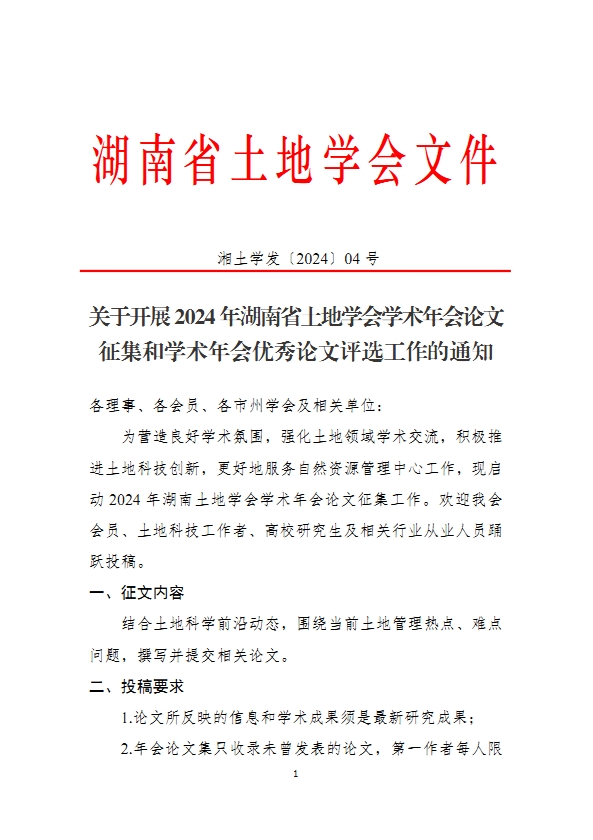 湖南省土地学会文件

湘土学发〔2024〕04 号

关于开展 2024 年湖南省土地学会学术年会论文征集和学术年会优秀论文评选工作的通知

各理事、各会员、各市州学会及相关单位：

为营造良好学术氛围，强化土地领域学术交流，积极推进土地科技创新，更好地服务自然资源管理中心工作，现启动 2024 年湖南土地学会学术年会论文征集工作。欢迎我会会员、土地科技工作者、高校研究生及相关行业从业人员踊跃投稿。

一、征文内容

结合土地科学前沿动态，围绕当前土地管理热点、难点问题，撰写并提交相关论文。

二、投稿要求

1.论文所反映的信息和学术成果须是最新研究成果；

2.年会论文集只收录未曾发表的论文，第一作者每人限

1